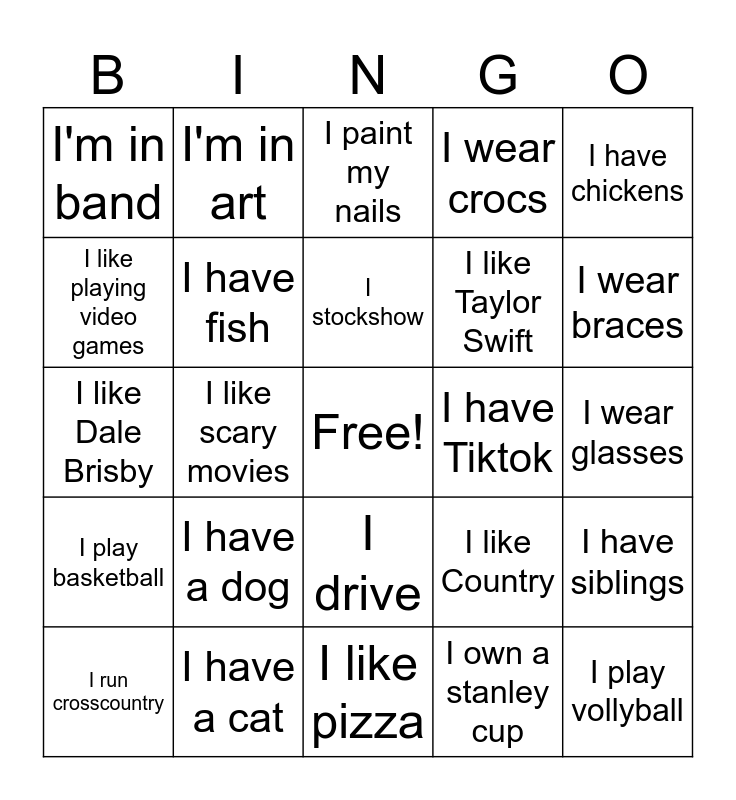 | B | I | N | G | O |
|---|---|---|---|---|
| I'm in band | I'm in art | I paint my nails | I wear crocs | I have chickens |
| I like playing video games | I have fish | I stockshow | I like Taylor Swift | I wear braces |
| I like Dale Brisby | I like scary movies | Free! | I have Tiktok | I wear glasses |
| I play basketball | I have a dog | I drive | I like Country | I have siblings |
| I run crosscountry | I have a cat | I like pizza | I own a stanley cup | I play vollyball |